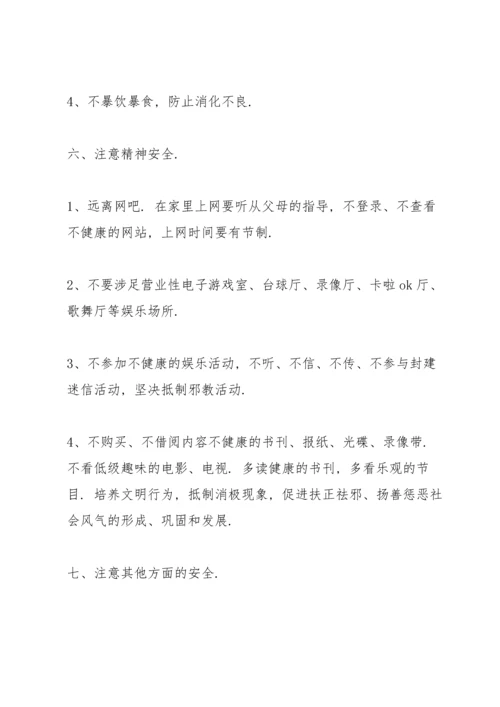 4、不暴饮暴食，防止消化不良.

六、注意精神安全.

1、远离网吧. 在家里上网要听从父母的指导，不登录、不查看不健康的网站，上网时间要有节制.

2、不要涉足营业性电子游戏室、台球厅、录像厅、卡啦ok厅、歌舞厅等娱乐场所.

3、不参加不健康的娱乐活动，不听、不信、不传、不参与封建迷信活动，坚决抵制邪教活动.

4、不购买、不借阅内容不健康的书刊、报纸、光碟、录像带. 不看低级趣味的电影、电视. 多读健康的书刊，多看乐观的节目. 培养文明行为，抵制消极现象，促进扶正祛邪、扬善惩恶社会风气的形成、巩固和发展.

七、注意其他方面的安全.